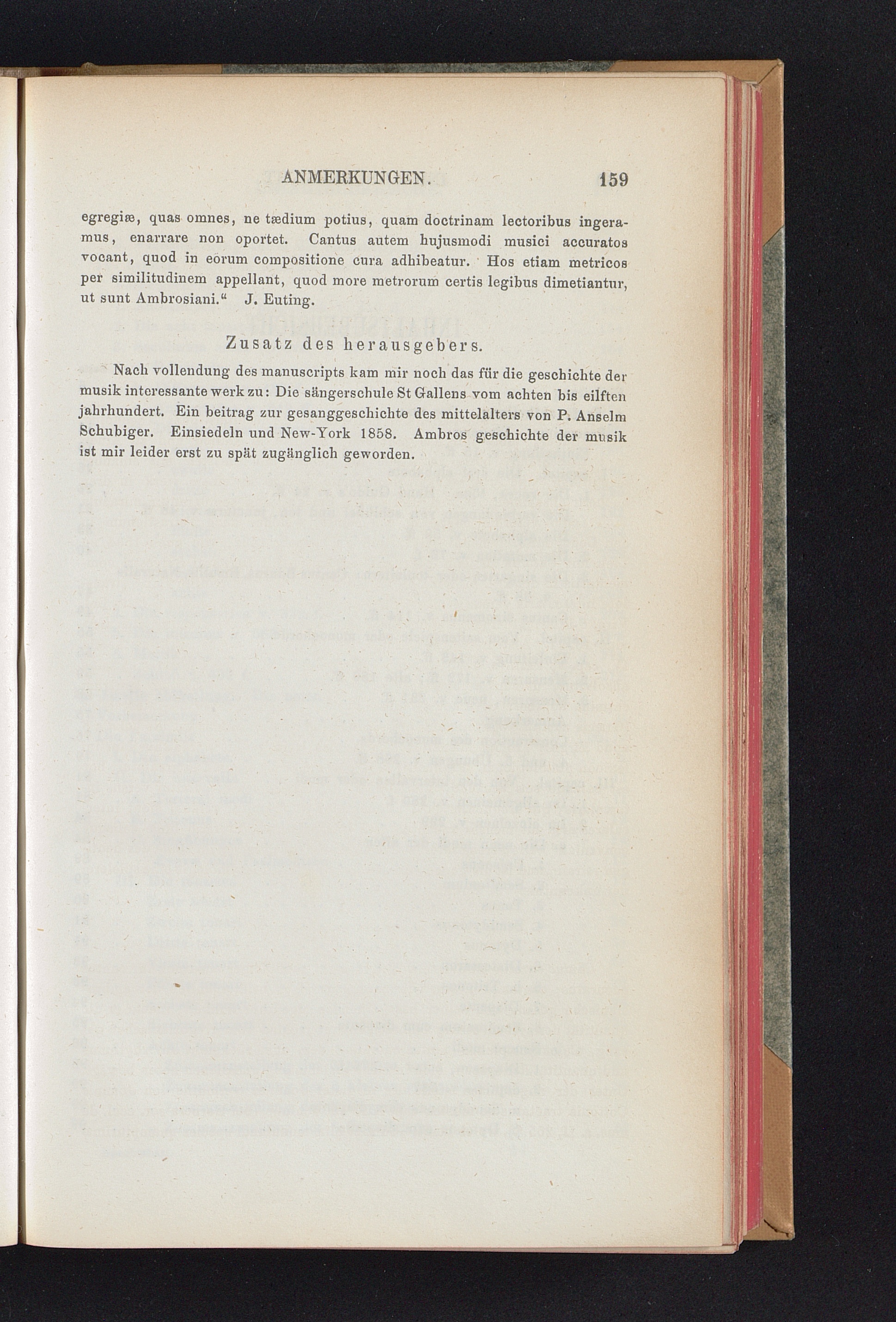 ANMERKUNGEN. 159

egregiæ, quas omnes, ne tædium potius, quam doctrinam lectoribus ingeramus, enarrare non oportet. Cantus autem hujusmodi musici accuratos vocant, quod in eorum compositione cura adhibeatur. Hos etiam metricos per similitudinem appellant, quod more metrorum certis legibus dimetiantur, ut sunt Ambrosiani.“ J. Euting.

Zusatz des herausgebers.

Nach vollendung des manuscripts kam mir noch das für die geschichte der musik interessante werk zu: Die sängerschule St Gallens vom achten bis eilften jahrhundert. Ein beitrag zur gesanggeschichte des mittelalters von P. Anselm Schubiger. Einsiedeln und New-York 1858. Ambros geschichte der musik ist mir leider erst zu spät zugänglich geworden.